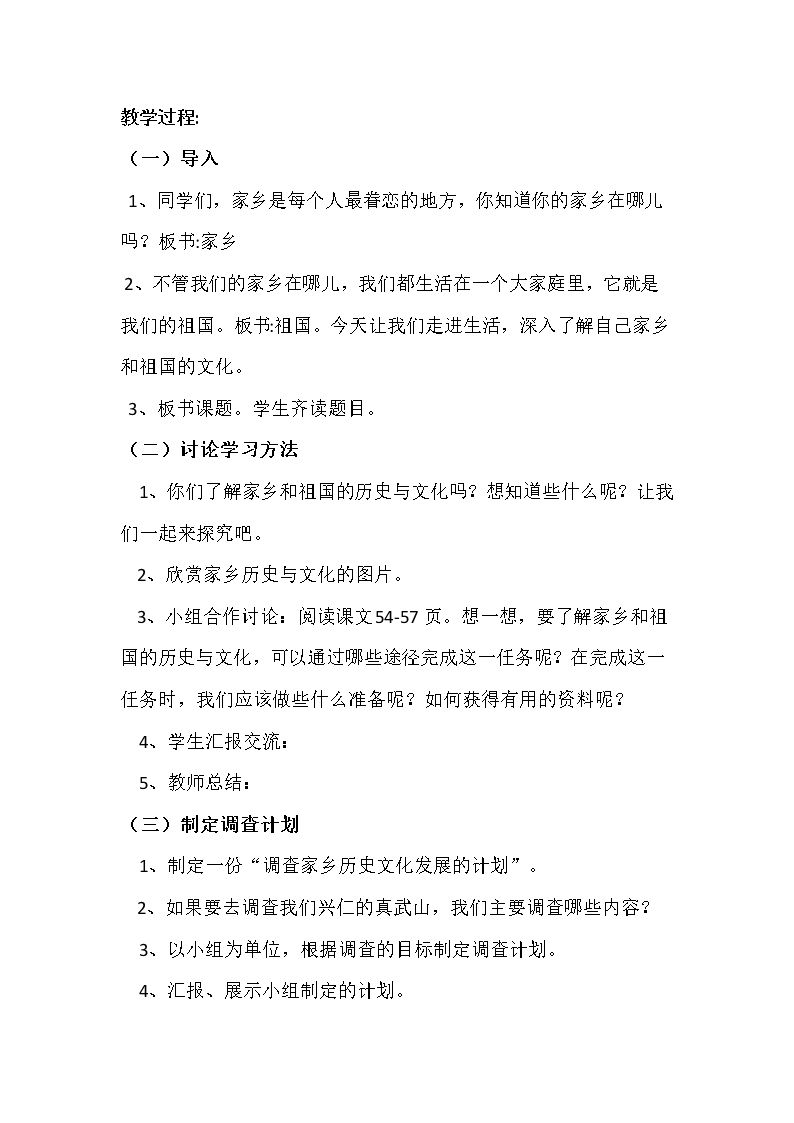 教学过程:

（一）导入

1、同学们，家乡是每个人最眷恋的地方，你知道你的家乡在哪儿吗？板书:家乡

2、不管我们的家乡在哪儿，我们都生活在一个大家庭里，它就是我们的祖国。板书:祖国。今天让我们走进生活，深入了解自己家乡和祖国的文化。

3、板书课题。学生齐读题目。

（二）讨论学习方法

1、你们了解家乡和祖国的历史与文化吗？想知道些什么呢？让我们一起来探究吧。

2、欣赏家乡历史与文化的图片。

3、小组合作讨论：阅读课文54-57页。想一想，要了解家乡和祖国的历史与文化，可以通过哪些途径完成这一任务呢？在完成这一任务时，我们应该做些什么准备呢？如何获得有用的资料呢？

4、学生汇报交流：

5、教师总结：

（三）制定调查计划

1、制定一份“调查家乡历史文化发展的计划”。

2、如果要去调查我们兴仁的真武山，我们主要调查哪些内容？

3、以小组为单位，根据调查的目标制定调查计划。

4、汇报、展示小组制定的计划。